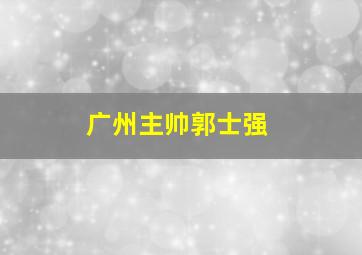 广州主帅郭士强